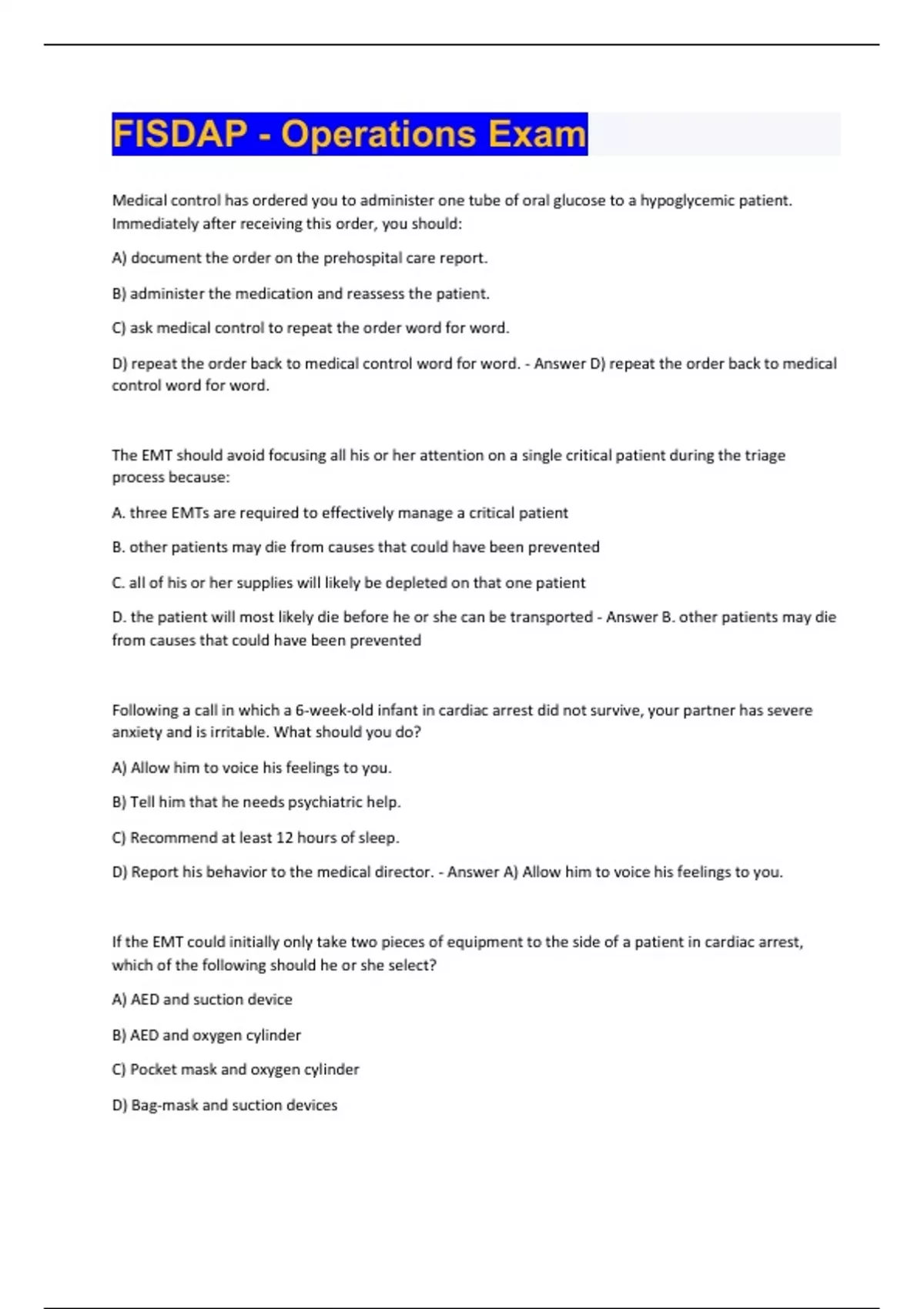 FISDAP - Operations Exam

Medical control has ordered you to administer one tube of oral glucose to a hypoglycemic patient. Immediately after receiving this order, you should:

A) document the order on the prehospital care report.

B) administer the medication and reassess the patient.

C) ask medical control to repeat the order word for word.

D) repeat the order back to medical control word for word. - Answer D) repeat the order back to medical control word for word.

The EMT should avoid focusing all his or her attention on a single critical patient during the triage process because:

A. three EMTs are required to effectively manage a critical patient

B. other patients may die from causes that could have been prevented

C. all of his or her supplies will likely be depleted on that one patient

D. the patient will most likely die before he or she can be transported - Answer B. other patients may die from causes that could have been prevented

Following a call in which a 6-week-old infant in cardiac arrest did not survive, your partner has severe anxiety and is irritable. What should you do?

A) Allow him to voice his feelings to you.

B) Tell him that he needs psychiatric help.

C) Recommend at least 12 hours of sleep.

D) Report his behavior to the medical director. - Answer A) Allow him to voice his feelings to you.

If the EMT could initially only take two pieces of equipment to the side of a patient in cardiac arrest, which of the following should he or she select?

A) AED and suction device

B) AED and oxygen cylinder

C) Pocket mask and oxygen cylinder

D) Bag-mask and suction devices